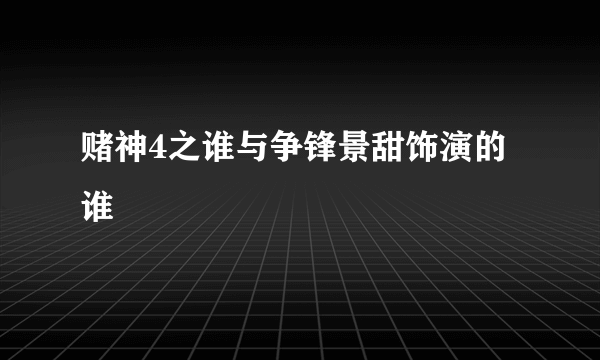 赌神4之谁与争锋景甜饰演的谁